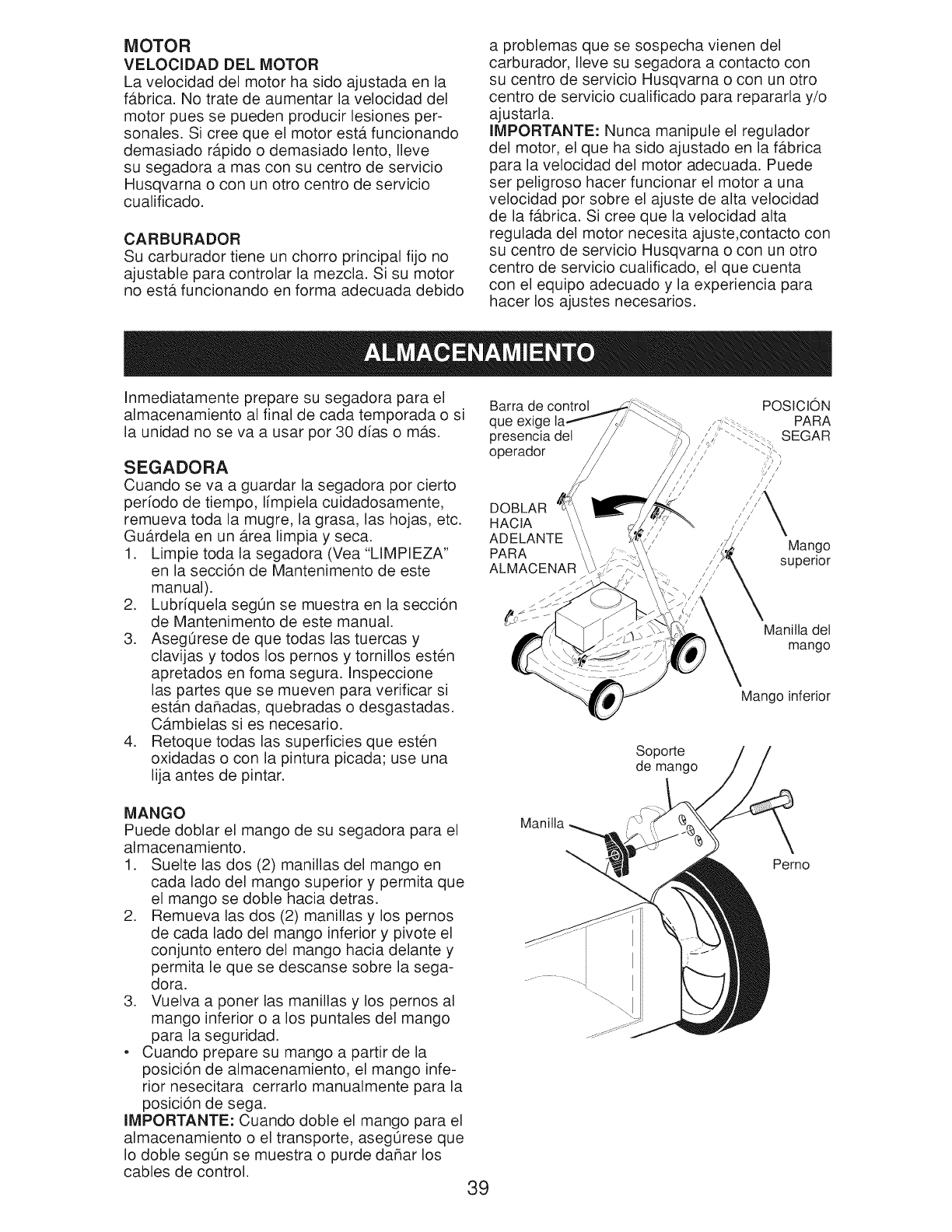 MOTOR
VELOCIDAD DEL MOTOR
La velocidad del motor ha sido ajustada en la fábrica. No trate de aumentar la velocidad del motor pues se pueden producir lesiones personales. Si cree que el motor está funcionando demasiado rápido o demasiado lento, lleve su segadora a mas con su centro de servicio Husqvarna o con un otro centro de servicio cualificado.

CARBURADOR
Su carburador tiene un chorro principal fijo no ajustable para controlar la mezcla. Si su motor no está funcionando en forma adecuada debido a problemas que se sospecha vienen del carburador, lleve su segadora a contacto con su centro de servicio Husqvarna o con un otro centro de servicio cualificado para repararla y/o ajustarla.
IMPORTANTE: Nunca manipule el regulador del motor, el que ha sido ajustado en la fábrica para la velocidad del motor adecuada. Puede ser peligroso hacer funcionar el motor a una velocidad por sobre el ajuste de alta velocidad de la fábrica. Si cree que la velocidad alta regulada del motor necesita ajuste,contacto con su centro de servicio Husqvarna o con un otro centro de servicio cualificado, el que cuenta con el equipo adecuado y la experiencia para hacer los ajustes necesarios.

ALMACENAMIENTO

Inmediatamente prepare su segadora para el almacenamiento al final de cada temporada o si la unidad no se va a usar por 30 días o más.

SEGADORA
Cuando se va a guardar la segadora por cierto período de tiempo, límpiela cuidadosamente, remueva toda la mugre, la grasa, las hojas, etc. Guárdela en un área limpia y seca.
1. Limpie toda la segadora (Vea "LIMPIEZA" en la sección de Mantenimento de este manual).
2. Lubríquela según se muestra en la sección de Mantenimento de este manual.
3. Asegúrese de que todas las tuercas y clavijas y todos los pernos y tornillos estén apretados en foma segura. Inspeccione las partes que se mueven para verificar si están dañadas, quebradas o desgastadas. Cámbielas si es necesario.
4. Retoque todas las superficies que estén oxidadas o con la pintura picada; use una lija antes de pintar.

MANGO
Puede doblar el mango de su segadora para el almacenamiento.
1. Suelte las dos (2) manillas del mango en cada lado del mango superior y permita que el mango se doble hacia detras.
2. Remueva las dos (2) manillas y los pernos de cada lado del mango inferior y pivote el conjunto entero del mango hacia delante y permita le que se descanse sobre la segadora.
3. Vuelva a poner las manillas y los pernos al mango inferior o a los puntales del mango para la seguridad.
• Cuando prepare su mango a partir de la posición de almacenamiento, el mango inferior nesecitara cerrarlo manualmente para la posición de sega.
IMPORTANTE: Cuando doble el mango para el almacenamiento o el transporte, asegúrese que lo doble según se muestra o purde dañar los cables de control.

Barra de control que exige la presencia del operador
POSICIÓN PARA SEGAR
DOBLAR HACIA ADELANTE PARA ALMACENAR
Mango superior
Manilla del mango
Mango inferior
Soporte de mango
Manilla
Perno

39